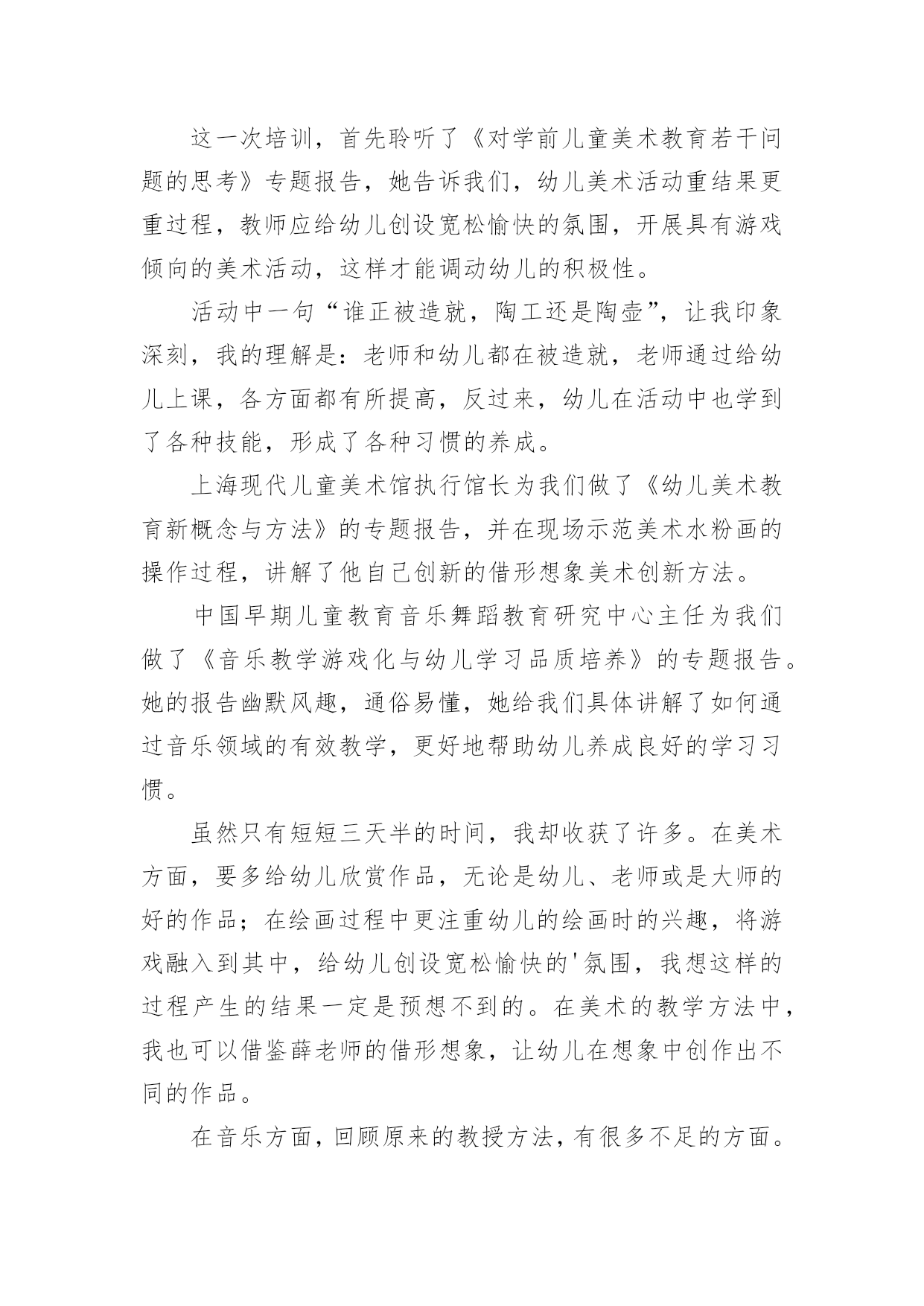 这一次培训，首先聆听了《对学前儿童美术教育若干问题的思考》专题报告，她告诉我们，幼儿美术活动重结果更重过程，教师应给幼儿创设宽松愉快的氛围，开展具有游戏倾向的美术活动，这样才能调动幼儿的积极性。

活动中一句“谁正被造就，陶工还是陶壶”，让我印象深刻，我的理解是：老师和幼儿都在被造就，老师通过给幼儿上课，各方面都有所提高，反过来，幼儿在活动中也学到了各种技能，形成了各种习惯的养成。

上海现代儿童美术馆执行馆长为我们做了《幼儿美术教育新概念与方法》的专题报告，并在现场示范美术水粉画的操作过程，讲解了他自己创新的借形想象美术创新方法。

中国早期儿童教育音乐舞蹈教育研究中心主任为我们做了《音乐教学游戏化与幼儿学习品质培养》的专题报告。她的报告幽默风趣，通俗易懂，她给我们具体讲解了如何通过音乐领域的有效教学，更好地帮助幼儿养成良好的学习习惯。

虽然只有短短三天半的时间，我却收获了许多。在美术方面，要多给幼儿欣赏作品，无论是幼儿、老师或是大师的好的作品；在绘画过程中更注重幼儿的绘画时的兴趣，将游戏融入到其中，给幼儿创设宽松愉快的'氛围，我想这样的过程产生的结果一定是预想不到的。在美术的教学方法中，我也可以借鉴薛老师的借形想象，让幼儿在想象中创作出不同的作品。

在音乐方面，回顾原来的教授方法，有很多不足的方面。